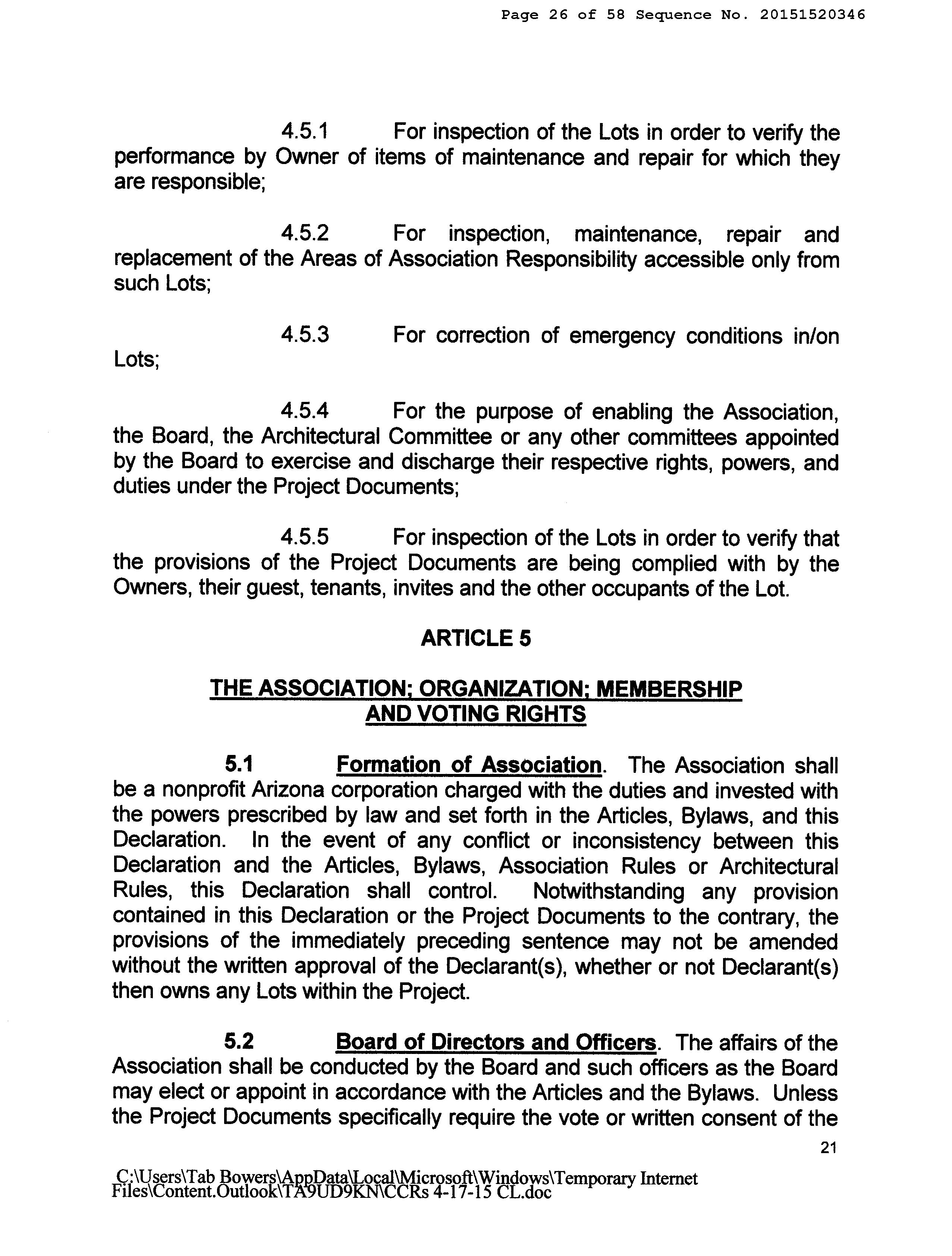 Page 26 of 58 Sequence No. 20151520346

4.5.1 For inspection of the Lots in order to verify the performance by Owner of items of maintenance and repair for which they are responsible;

4.5.2 For inspection, maintenance, repair and replacement of the Areas of Association Responsibility accessible only from such Lots;

4.5.3 For correction of emergency conditions in/on Lots;

4.5.4 For the purpose of enabling the Association, the Board, the Architectural Committee or any other committees appointed by the Board to exercise and discharge their respective rights, powers, and duties under the Project Documents;

4.5.5 For inspection of the Lots in order to verify that the provisions of the Project Documents are being complied with by the Owners, their guest, tenants, invites and the other occupants of the Lot.

ARTICLE 5

THE ASSOCIATION; ORGANIZATION; MEMBERSHIP AND VOTING RIGHTS

5.1 Formation of Association. The Association shall be a nonprofit Arizona corporation charged with the duties and invested with the powers prescribed by law and set forth in the Articles, Bylaws, and this Declaration. In the event of any conflict or inconsistency between this Declaration and the Articles, Bylaws, Association Rules or Architectural Rules, this Declaration shall control. Notwithstanding any provision contained in this Declaration or the Project Documents to the contrary, the provisions of the immediately preceding sentence may not be amended without the written approval of the Declarant(s), whether or not Declarant(s) then owns any Lots within the Project.

5.2 Board of Directors and Officers. The affairs of the Association shall be conducted by the Board and such officers as the Board may elect or appoint in accordance with the Articles and the Bylaws. Unless the Project Documents specifically require the vote or written consent of the

21

C:\Users\Tab Bowers\AppData\Local\Microsoft\Windows\Temporary Internet Files\Content.Outlook\TA9UD9KN\CCRs 4-17-15 CL.doc